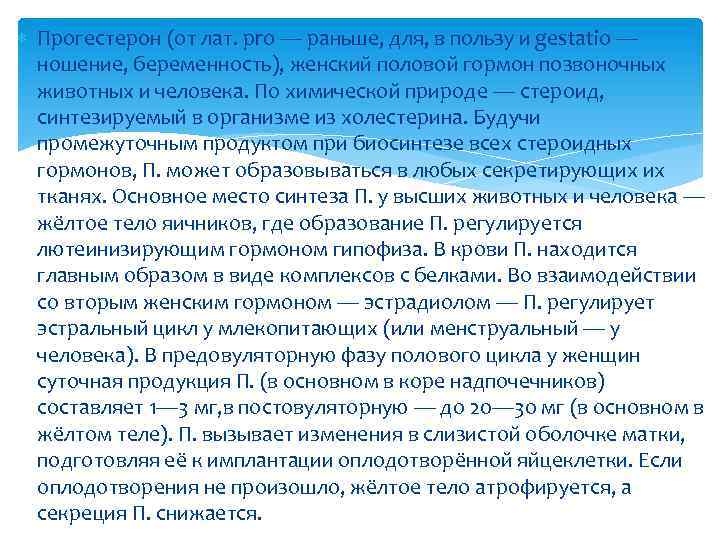 Прогестерон (от лат. pro — раньше, для, в пользу и gestatio — ношение, беременность), женский половой гормон позвоночных животных и человека. По химической природе — стероид, синтезируемый в организме из холестерина. Будучи промежуточным продуктом при биосинтезе всех стероидных гормонов, П. может образовываться в любых секретирующих их тканях. Основное место синтеза П. у высших животных и человека — жёлтое тело яичников, где образование П. регулируется лютеинизирующим гормоном гипофиза. В крови П. находится главным образом в виде комплексов с белками. Во взаимодействии со вторым женским гормоном — эстрадиолом — П. регулирует эстральный цикл у млекопитающих (или менструальный — у человека). В предовуляторную фазу полового цикла у женщин суточная продукция П. (в основном в коре надпочечников) составляет 1—3 мг,в постовуляторную — до 20—30 мг (в основном в жёлтом теле). П. вызывает изменения в слизистой оболочке матки, подготовляя её к имплантации оплодотворённой яйцеклетки. Если оплодотворения не произошло, жёлтое тело атрофируется, а секреция П. снижается.